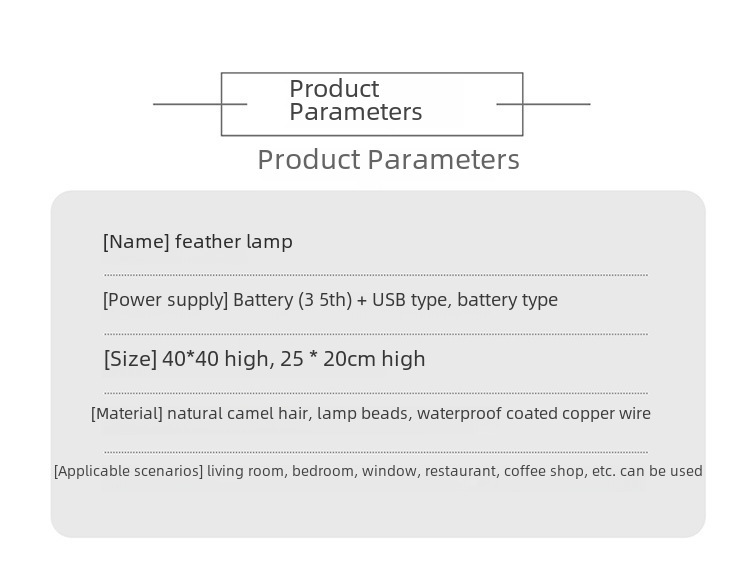 Product
Parameters

Product Parameters

[Name] feather lamp

[Power supply] Battery (3 5th) + USB type, battery type

[Size] 40*40 high, 25 * 20cm high

[Material] natural camel hair, lamp beads, waterproof coated copper wire

[Applicable scenarios] living room, bedroom, window, restaurant, coffee shop, etc. can be used